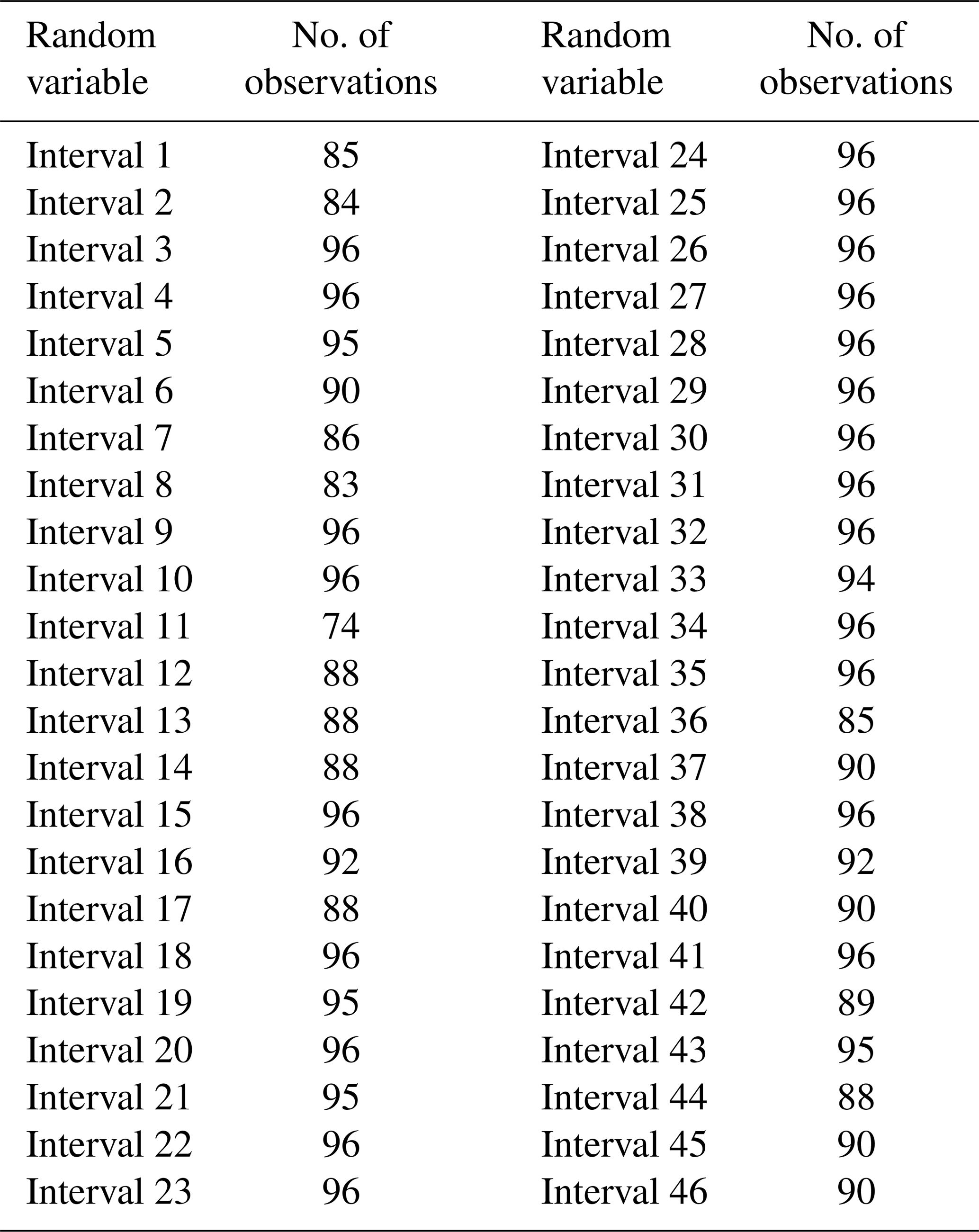 | Random variable | No. of observations | Random variable | No. of observations |
|---|---|---|---|
| Interval 1 | 85 | Interval 24 | 96 |
| Interval 2 | 84 | Interval 25 | 96 |
| Interval 3 | 96 | Interval 26 | 96 |
| Interval 4 | 96 | Interval 27 | 96 |
| Interval 5 | 95 | Interval 28 | 96 |
| Interval 6 | 90 | Interval 29 | 96 |
| Interval 7 | 86 | Interval 30 | 96 |
| Interval 8 | 83 | Interval 31 | 96 |
| Interval 9 | 96 | Interval 32 | 96 |
| Interval 10 | 96 | Interval 33 | 94 |
| Interval 11 | 74 | Interval 34 | 96 |
| Interval 12 | 88 | Interval 35 | 96 |
| Interval 13 | 88 | Interval 36 | 85 |
| Interval 14 | 88 | Interval 37 | 90 |
| Interval 15 | 96 | Interval 38 | 96 |
| Interval 16 | 92 | Interval 39 | 92 |
| Interval 17 | 88 | Interval 40 | 90 |
| Interval 18 | 96 | Interval 41 | 96 |
| Interval 19 | 95 | Interval 42 | 89 |
| Interval 20 | 96 | Interval 43 | 95 |
| Interval 21 | 95 | Interval 44 | 88 |
| Interval 22 | 96 | Interval 45 | 90 |
| Interval 23 | 96 | Interval 46 | 90 |